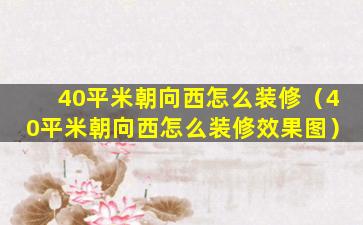 40平米朝向西怎么装修（40平米朝向西怎么装修效果图）